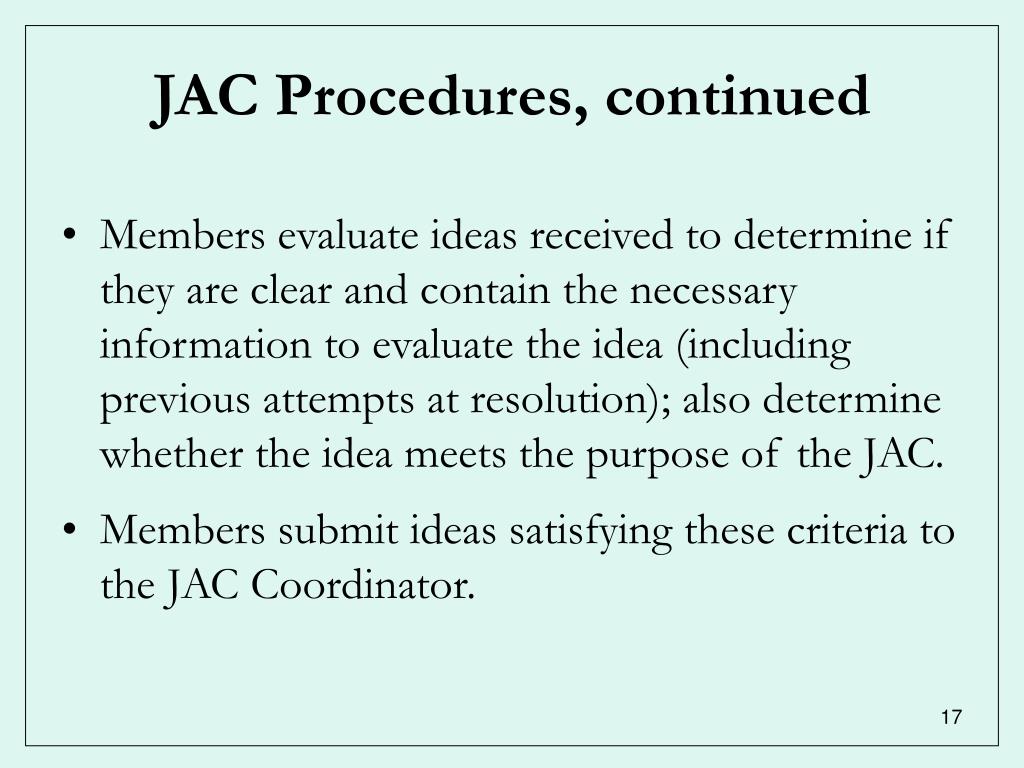 JAC Procedures, continued

• Members evaluate ideas received to determine if they are clear and contain the necessary information to evaluate the idea (including previous attempts at resolution); also determine whether the idea meets the purpose of the JAC.

• Members submit ideas satisfying these criteria to the JAC Coordinator.

17